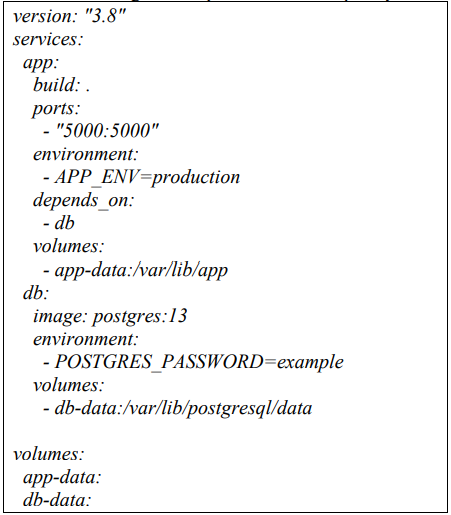 version: "3.8"
services:
  app:
    build: .
    ports:
      - "5000:5000"
    environment:
      - APP_ENV=production
    depends_on:
      - db
    volumes:
      - app-data:/var/lib/app
  db:
    image: postgres:13
    environment:
      - POSTGRES_PASSWORD=example
    volumes:
      - db-data:/var/lib/postgresql/data

volumes:
  app-data:
  db-data: